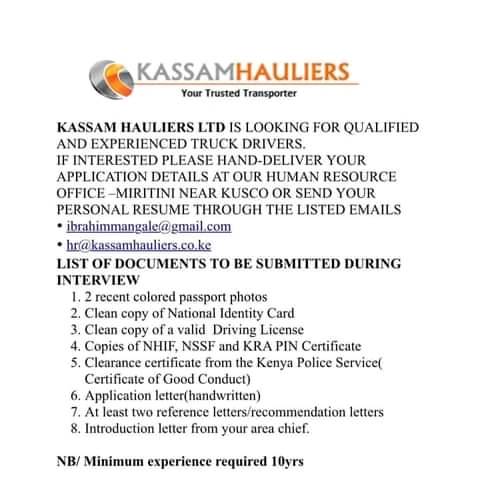 KASSAMHAULIERS
Your Trusted Transporter

KASSAM HAULIERS LTD IS LOOKING FOR QUALIFIED AND EXPERIENCED TRUCK DRIVERS.
IF INTERESTED PLEASE HAND-DELIVER YOUR APPLICATION DETAILS AT OUR HUMAN RESOURCE OFFICE –MIRITINI NEAR KUSCO OR SEND YOUR PERSONAL RESUME THROUGH THE LISTED EMAILS
• ibrahimmangale@gmail.com
• hr@kassamhauliers.co.ke
LIST OF DOCUMENTS TO BE SUBMITTED DURING INTERVIEW
1. 2 recent colored passport photos
2. Clean copy of National Identity Card
3. Clean copy of a valid Driving License
4. Copies of NHIF, NSSF and KRA PIN Certificate
5. Clearance certificate from the Kenya Police Service( Certificate of Good Conduct)
6. Application letter(handwritten)
7. At least two reference letters/recommendation letters
8. Introduction letter from your area chief.

NB/ Minimum experience required 10yrs